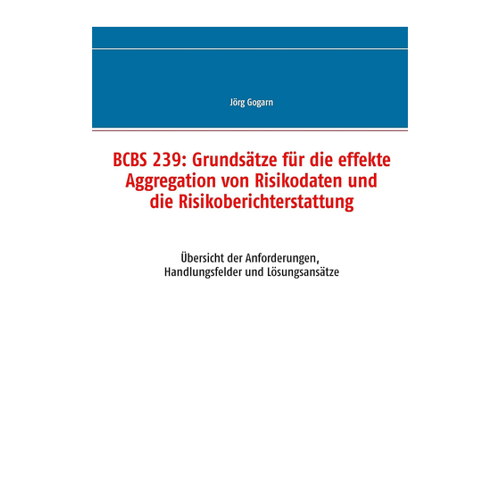 Jörg Gogarn

BCBS 239: Grundsätze für die effekte Aggregation von Risikodaten und die Risikoberichterstattung

Übersicht der Anforderungen, Handlungsfelder und Lösungsansätze